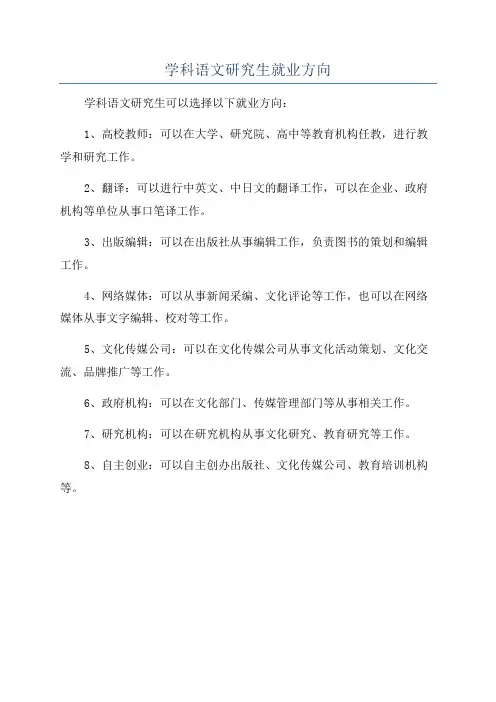 学科语文研究生就业方向

学科语文研究生可以选择以下就业方向：

1、高校教师：可以在大学、研究院、高中等教育机构任教，进行教学和研究工作。

2、翻译：可以进行中英文、中日文的翻译工作，可以在企业、政府机构等单位从事口笔译工作。

3、出版编辑：可以在出版社从事编辑工作，负责图书的策划和编辑工作。

4、网络媒体：可以从事新闻采编、文化评论等工作，也可以在网络媒体从事文字编辑、校对等工作。

5、文化传媒公司：可以在文化传媒公司从事文化活动策划、文化交流、品牌推广等工作。

6、政府机构：可以在文化部门、传媒管理部门等从事相关工作。

7、研究机构：可以在研究机构从事文化研究、教育研究等工作。

8、自主创业：可以自主创办出版社、文化传媒公司、教育培训机构等。